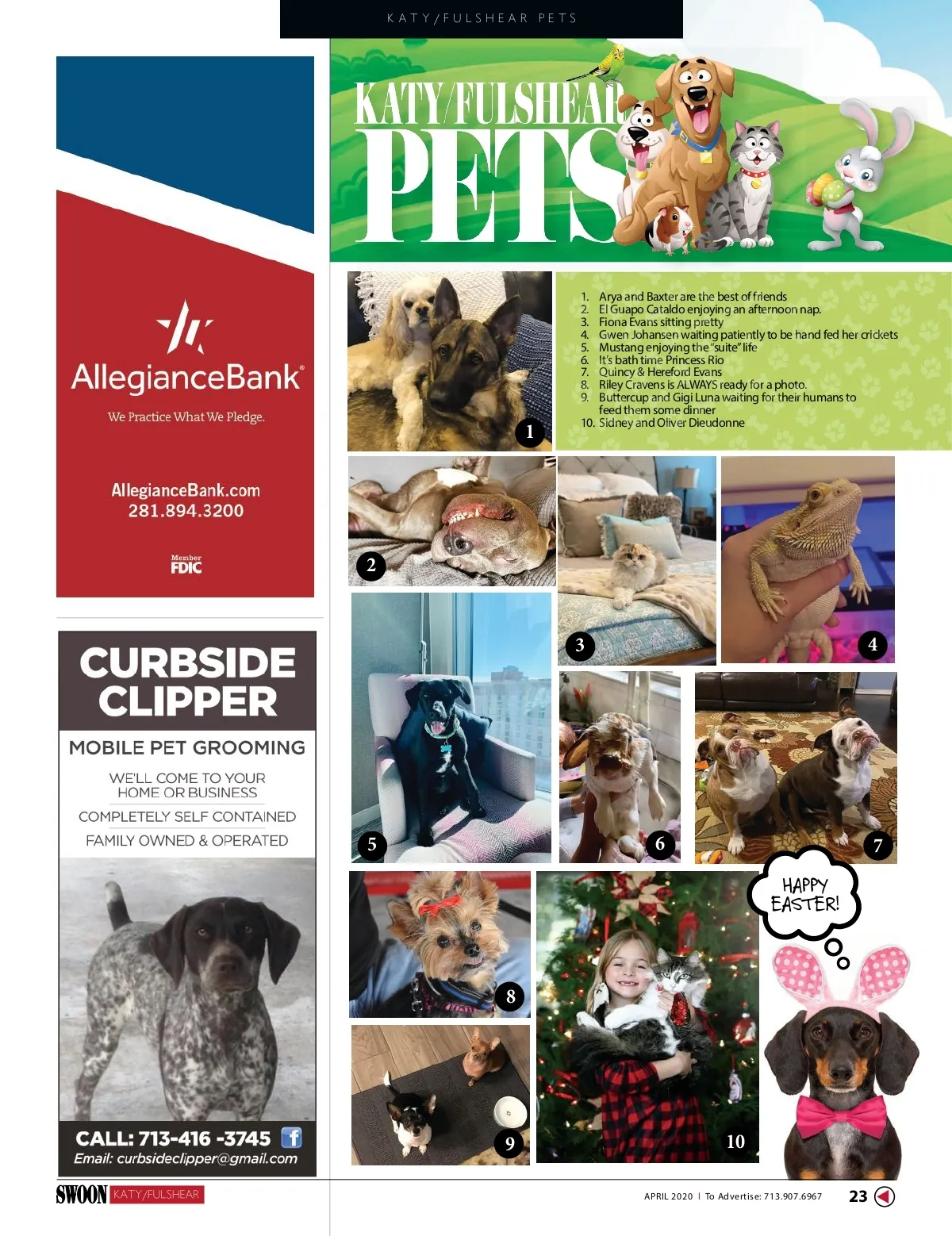 KATY/FULSHEAR PETS

AllegianceBank®

We Practice What We Pledge.

AllegianceBank.com
281.894.3200

Member
FDIC

CURBSIDE CLIPPER

MOBILE PET GROOMING

WE'LL COME TO YOUR HOME OR BUSINESS

COMPLETELY SELF CONTAINED

FAMILY OWNED & OPERATED

CALL: 713-416 -3745

Email: curbsideclipper@gmail.com

KATY/FULSHEAR PETS

1. Arya and Baxter are the best of friends
2. El Guapo Cataldo enjoying an afternoon nap.
3. Fiona Evans sitting pretty
4. Gwen Johansen waiting patiently to be hand fed her crickets
5. Mustang enjoying the "suite" life
6. It's bath time Princess Rio
7. Quincy & Hereford Evans
8. Riley Cravens is ALWAYS ready for a photo.
9. Buttercup and Gigi Luna waiting for their humans to feed them some dinner
10. Sidney and Oliver Dieudonne

1

2

3

4

5

6

7

8

9

10

HAPPY EASTER!

SWOON KATY/FULSHEAR

APRIL 2020 | To Advertise: 713.907.6967

23